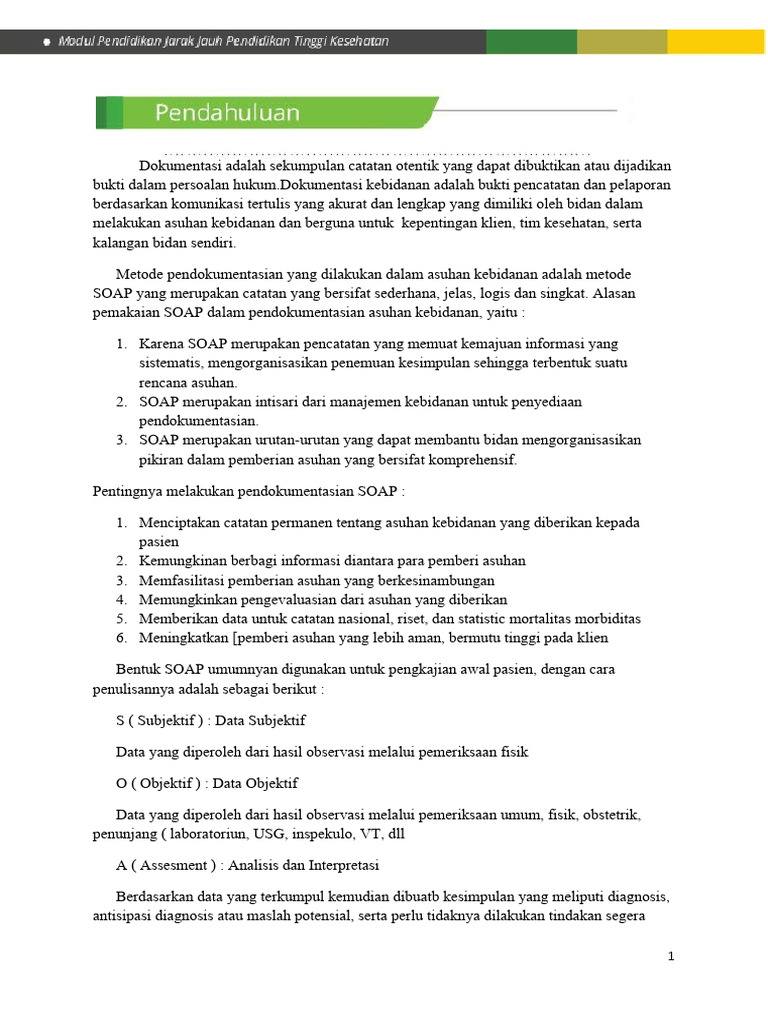 • Modul Pendidikan Jarak Jauh Pendidikan Tinggi Kesehatan

Pendahuluan

Dokumentasi adalah sekumpulan catatan otentik yang dapat dibuktikan atau dijadikan bukti dalam persoalan hukum.Dokumentasi kebidanan adalah bukti pencatatan dan pelaporan berdasarkan komunikasi tertulis yang akurat dan lengkap yang dimiliki oleh bidan dalam melakukan asuhan kebidanan dan berguna untuk kepentingan klien, tim kesehatan, serta kalangan bidan sendiri.

Metode pendokumentasian yang dilakukan dalam asuhan kebidanan adalah metode SOAP yang merupakan catatan yang bersifat sederhana, jelas, logis dan singkat. Alasan pemakaian SOAP dalam pendokumentasian asuhan kebidanan, yaitu :

1. Karena SOAP merupakan pencatatan yang memuat kemajuan informasi yang sistematis, mengorganisasikan penemuan kesimpulan sehingga terbentuk suatu rencana asuhan.
2. SOAP merupakan intisari dari manajemen kebidanan untuk penyediaan pendokumentasian.
3. SOAP merupakan urutan-urutan yang dapat membantu bidan mengorganisasikan pikiran dalam pemberian asuhan yang bersifat komprehensif.

Pentingnya melakukan pendokumentasian SOAP :

1. Menciptakan catatan permanen tentang asuhan kebidanan yang diberikan kepada pasien
2. Kemungkinan berbagi informasi diantara para pemberi asuhan
3. Memfasilitasi pemberian asuhan yang berkesinambungan
4. Memungkinkan pengevaluasian dari asuhan yang diberikan
5. Memberikan data untuk catatan nasional, riset, dan statistic mortalitas morbiditas
6. Meningkatkan [pemberi asuhan yang lebih aman, bermutu tinggi pada klien

Bentuk SOAP umumnyan digunakan untuk pengkajian awal pasien, dengan cara penulisannya adalah sebagai berikut :

S ( Subjektif ) : Data Subjektif

Data yang diperoleh dari hasil observasi melalui pemeriksaan fisik

O ( Objektif ) : Data Objektif

Data yang diperoleh dari hasil observasi melalui pemeriksaan umum, fisik, obstetrik, penunjang ( laboratoriun, USG, inspekulo, VT, dll

A ( Assesment ) : Analisis dan Interpretasi

Berdasarkan data yang terkumpul kemudian dibuatb kesimpulan yang meliputi diagnosis, antisipasi diagnosis atau maslah potensial, serta perlu tidaknya dilakukan tindakan segera

1